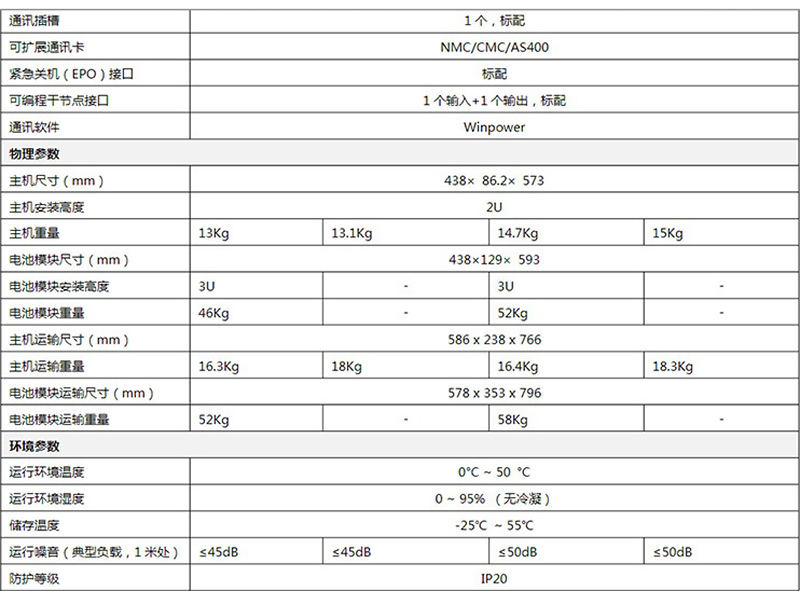 | 通讯插槽 | 1 个，标配 | | | |
|---|---|---|---|---|
| 可扩展通讯卡 | NMC/CMC/AS400 | | | |
| 紧急关机（EPO）接口 | 标配 | | | |
| 可编程干节点接口 | 1 个输入+1 个输出，标配 | | | |
| 通讯软件 | Winpower | | | |
| 物理参数 | | | | |
| 主机尺寸（mm） | 438× 86.2× 573 | | | |
| 主机安装高度 | 2U | | | |
| 主机重量 | 13Kg | 13.1Kg | 14.7Kg | 15Kg |
| 电池模块尺寸（mm） | 438×129× 593 | | | |
| 电池模块安装高度 | 3U | - | 3U | - |
| 电池模块重量 | 46Kg | - | 52Kg | - |
| 主机运输尺寸（mm） | 586 x 238 x 766 | | | |
| 主机运输重量 | 16.3Kg | 18Kg | 16.4Kg | 18.3Kg |
| 电池模块运输尺寸（mm） | 578 x 353 x 796 | | | |
| 电池模块运输重量 | 52Kg | - | 58Kg | - |
| 环境参数 | | | | |
| 运行环境温度 | 0°C ~ 50 °C | | | |
| 运行环境湿度 | 0 ~ 95% （无冷凝） | | | |
| 储存温度 | -25°C ~ 55°C | | | |
| 运行噪音（典型负载，1 米处） | ≤45dB | ≤45dB | ≤50dB | ≤50dB |
| 防护等级 | IP20 | | | |